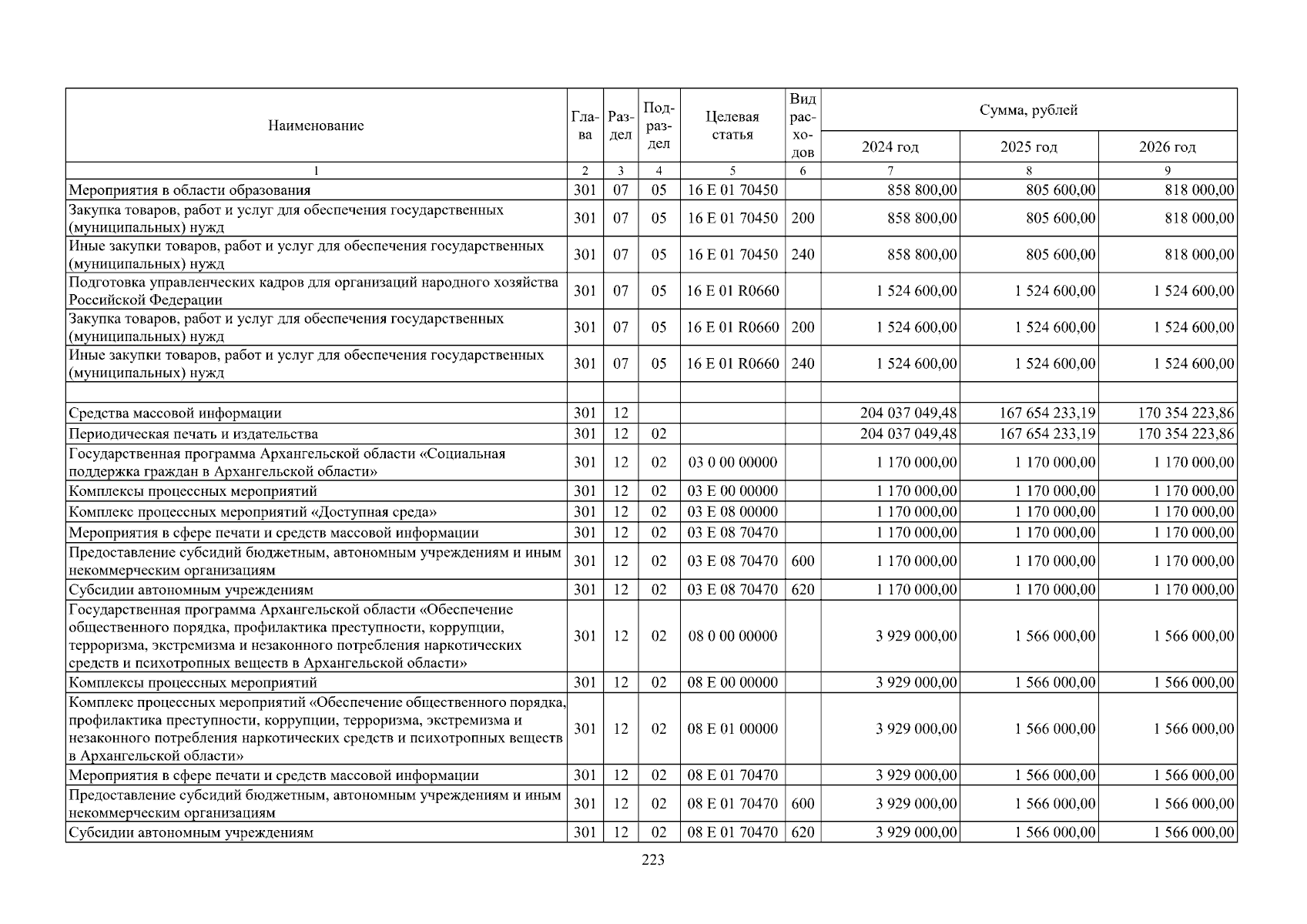 | Наименование | Глава | Раздел | Подраздел | Целевая статья | Вид расходов | Сумма, рублей |  |  |
|---|---|---|---|---|---|---|---|---|
|  |  |  |  |  |  | 2024 год | 2025 год | 2026 год |
| 1 | 2 | 3 | 4 | 5 | 6 | 7 | 8 | 9 |
| Мероприятия в области образования | 301 | 07 | 05 | 16 Е 01 70450 |  | 858 800,00 | 805 600,00 | 818 000,00 |
| Закупка товаров, работ и услуг для обеспечения государственных (муниципальных) нужд | 301 | 07 | 05 | 16 Е 01 70450 | 200 | 858 800,00 | 805 600,00 | 818 000,00 |
| Иные закупки товаров, работ и услуг для обеспечения государственных (муниципальных) нужд | 301 | 07 | 05 | 16 Е 01 70450 | 240 | 858 800,00 | 805 600,00 | 818 000,00 |
| Подготовка управленческих кадров для организаций народного хозяйства Российской Федерации | 301 | 07 | 05 | 16 Е 01 R0660 |  | 1 524 600,00 | 1 524 600,00 | 1 524 600,00 |
| Закупка товаров, работ и услуг для обеспечения государственных (муниципальных) нужд | 301 | 07 | 05 | 16 Е 01 R0660 | 200 | 1 524 600,00 | 1 524 600,00 | 1 524 600,00 |
| Иные закупки товаров, работ и услуг для обеспечения государственных (муниципальных) нужд | 301 | 07 | 05 | 16 Е 01 R0660 | 240 | 1 524 600,00 | 1 524 600,00 | 1 524 600,00 |
|  |  |  |  |  |  |  |  |  |
| Средства массовой информации | 301 | 12 |  |  |  | 204 037 049,48 | 167 654 233,19 | 170 354 223,86 |
| Периодическая печать и издательства | 301 | 12 | 02 |  |  | 204 037 049,48 | 167 654 233,19 | 170 354 223,86 |
| Государственная программа Архангельской области «Социальная поддержка граждан в Архангельской области» | 301 | 12 | 02 | 03 0 00 00000 |  | 1 170 000,00 | 1 170 000,00 | 1 170 000,00 |
| Комплексы процессных мероприятий | 301 | 12 | 02 | 03 Е 00 00000 |  | 1 170 000,00 | 1 170 000,00 | 1 170 000,00 |
| Комплекс процессных мероприятий «Доступная среда» | 301 | 12 | 02 | 03 Е 08 00000 |  | 1 170 000,00 | 1 170 000,00 | 1 170 000,00 |
| Мероприятия в сфере печати и средств массовой информации | 301 | 12 | 02 | 03 Е 08 70470 |  | 1 170 000,00 | 1 170 000,00 | 1 170 000,00 |
| Предоставление субсидий бюджетным, автономным учреждениям и иным некоммерческим организациям | 301 | 12 | 02 | 03 Е 08 70470 | 600 | 1 170 000,00 | 1 170 000,00 | 1 170 000,00 |
| Субсидии автономным учреждениям | 301 | 12 | 02 | 03 Е 08 70470 | 620 | 1 170 000,00 | 1 170 000,00 | 1 170 000,00 |
| Государственная программа Архангельской области «Обеспечение общественного порядка, профилактика преступности, коррупции, терроризма, экстремизма и незаконного потребления наркотических средств и психотропных веществ в Архангельской области» | 301 | 12 | 02 | 08 0 00 00000 |  | 3 929 000,00 | 1 566 000,00 | 1 566 000,00 |
| Комплексы процессных мероприятий | 301 | 12 | 02 | 08 Е 00 00000 |  | 3 929 000,00 | 1 566 000,00 | 1 566 000,00 |
| Комплекс процессных мероприятий «Обеспечение общественного порядка, профилактика преступности, коррупции, терроризма, экстремизма и незаконного потребления наркотических средств и психотропных веществ в Архангельской области» | 301 | 12 | 02 | 08 Е 01 00000 |  | 3 929 000,00 | 1 566 000,00 | 1 566 000,00 |
| Мероприятия в сфере печати и средств массовой информации | 301 | 12 | 02 | 08 Е 01 70470 |  | 3 929 000,00 | 1 566 000,00 | 1 566 000,00 |
| Предоставление субсидий бюджетным, автономным учреждениям и иным некоммерческим организациям | 301 | 12 | 02 | 08 Е 01 70470 | 600 | 3 929 000,00 | 1 566 000,00 | 1 566 000,00 |
| Субсидии автономным учреждениям | 301 | 12 | 02 | 08 Е 01 70470 | 620 | 3 929 000,00 | 1 566 000,00 | 1 566 000,00 |

223